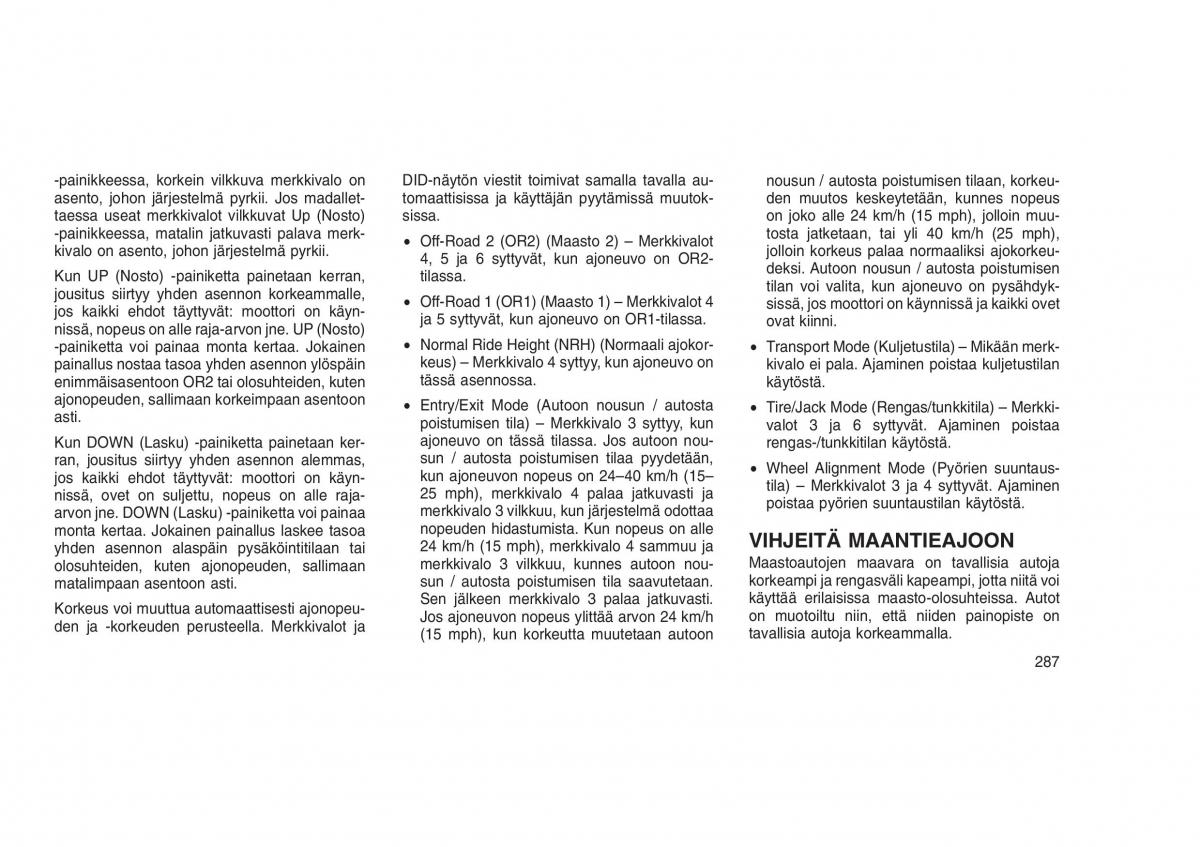 -painikkeessa, korkein vilkkuva merkkivalo on asento, johon järjestelmä pyrkii. Jos madallettaessa useat merkkivalot vilkkuvat Up (Nosto) -painikkeessa, matalin jatkuvasti palava merkkivalo on asento, johon järjestelmä pyrkii.

Kun UP (Nosto) -painiketta painetaan kerran, jousitus siirtyy yhden asennon korkeammalle, jos kaikki ehdot täyttyvät: moottori on käynnissä, nopeus on alle raja-arvon jne. UP (Nosto) -painiketta voi painaa monta kertaa. Jokainen painallus nostaa tasoa yhden asennon ylöspäin enimmäisasentoon OR2 tai olosuhteiden, kuten ajonopeuden, sallimaan korkeimpaan asentoon asti.

Kun DOWN (Lasku) -painiketta painetaan kerran, jousitus siirtyy yhden asennon alemmas, jos kaikki ehdot täyttyvät: moottori on käynnissä, ovet on suljettu, nopeus on alle raja-arvon jne. DOWN (Lasku) -painiketta voi painaa monta kertaa. Jokainen painallus laskee tasoa yhden asennon alaspäin pysäköintitilaan tai olosuhteiden, kuten ajonopeuden, sallimaan matalimpaan asentoon asti.

Korkeus voi muuttua automaattisesti ajonopeuden ja -korkeuden perusteella. Merkkivalot ja DID-näytön viestit toimivat samalla tavalla automaattisissa ja käyttäjän pyytämissä muutoksissa.

• Off-Road 2 (OR2) (Maasto 2) – Merkkivalot 4, 5 ja 6 syttyvät, kun ajoneuvo on OR2-tilassa.

• Off-Road 1 (OR1) (Maasto 1) – Merkkivalot 4 ja 5 syttyvät, kun ajoneuvo on OR1-tilassa.

• Normal Ride Height (NRH) (Normaali ajokorkeus) – Merkkivalo 4 syttyy, kun ajoneuvo on tässä asennossa.

• Entry/Exit Mode (Autoon nousun / autosta poistumisen tila) – Merkkivalo 3 syttyy, kun ajoneuvo on tässä tilassa. Jos autoon nousun / autosta poistumisen tilaa pyydetään, kun ajoneuvon nopeus on 24–40 km/h (15–25 mph), merkkivalo 4 palaa jatkuvasti ja merkkivalo 3 vilkkuu, kun järjestelmä odottaa nopeuden hidastumista. Kun nopeus on alle 24 km/h (15 mph), merkkivalo 4 sammuu ja merkkivalo 3 vilkkuu, kunnes autoon nousun / autosta poistumisen tila saavutetaan. Sen jälkeen merkkivalo 3 palaa jatkuvasti. Jos ajoneuvon nopeus ylittää arvon 24 km/h (15 mph), kun korkeutta muutetaan autoon nousun / autosta poistumisen tilaan, korkeuden muutos keskeytetään, kunnes nopeus on joko alle 24 km/h (15 mph), jolloin muutosta jatketaan, tai yli 40 km/h (25 mph), jolloin korkeus palaa normaaliksi ajokorkeudeksi. Autoon nousun / autosta poistumisen tilan voi valita, kun ajoneuvo on pysähdyksissä, jos moottori on käynnissä ja kaikki ovet ovat kiinni.

• Transport Mode (Kuljetustila) – Mikään merkkivalo ei pala. Ajaminen poistaa kuljetustilan käytöstä.

• Tire/Jack Mode (Rengas/tunkkitila) – Merkkivalot 3 ja 6 syttyvät. Ajaminen poistaa rengas-/tunkkitilan käytöstä.

• Wheel Alignment Mode (Pyörien suuntaustila) – Merkkivalot 3 ja 4 syttyvät. Ajaminen poistaa pyörien suuntaustilan käytöstä.

VIHJEITÄ MAANTIEAJOON
Maastoautojen maavara on tavallisia autoja korkeampi ja rengasväli kapeampi, jotta niitä voi käyttää erilaisissa maasto-olosuhteissa. Autot on muotoiltu niin, että niiden painopiste on tavallisia autoja korkeammalla.

287